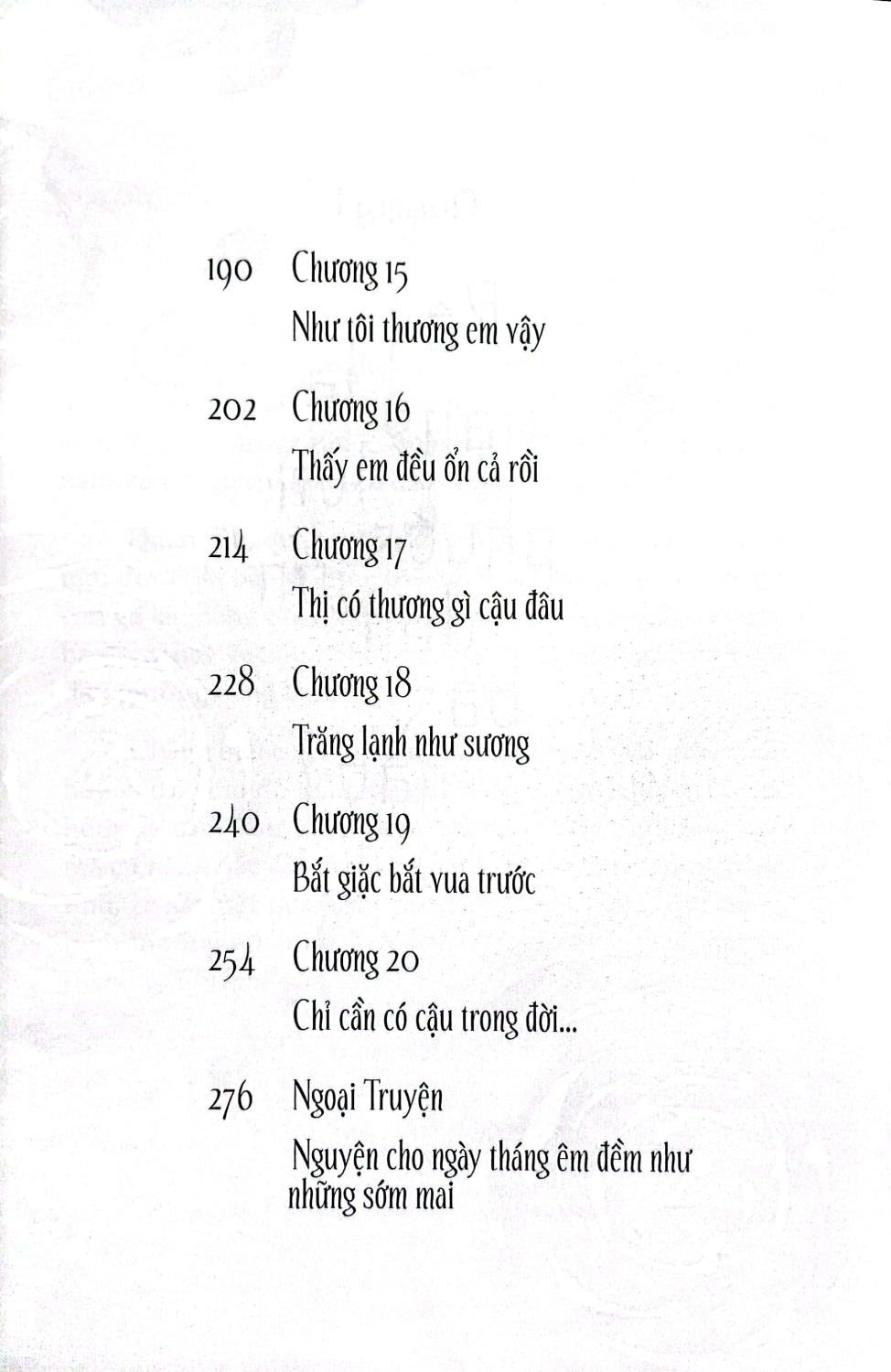 190 Chương 15
Như tôi thương em vậy

202 Chương 16
Thấy em đều ổn cả rồi

214 Chương 17
Thị có thương gì cậu đâu

228 Chương 18
Trăng lạnh như sương

240 Chương 19
Bắt giặc bắt vua trước

254 Chương 20
Chỉ cần có cậu trong đời...

276 Ngoại Truyện
Nguyện cho ngày tháng êm đềm như những sớm mai